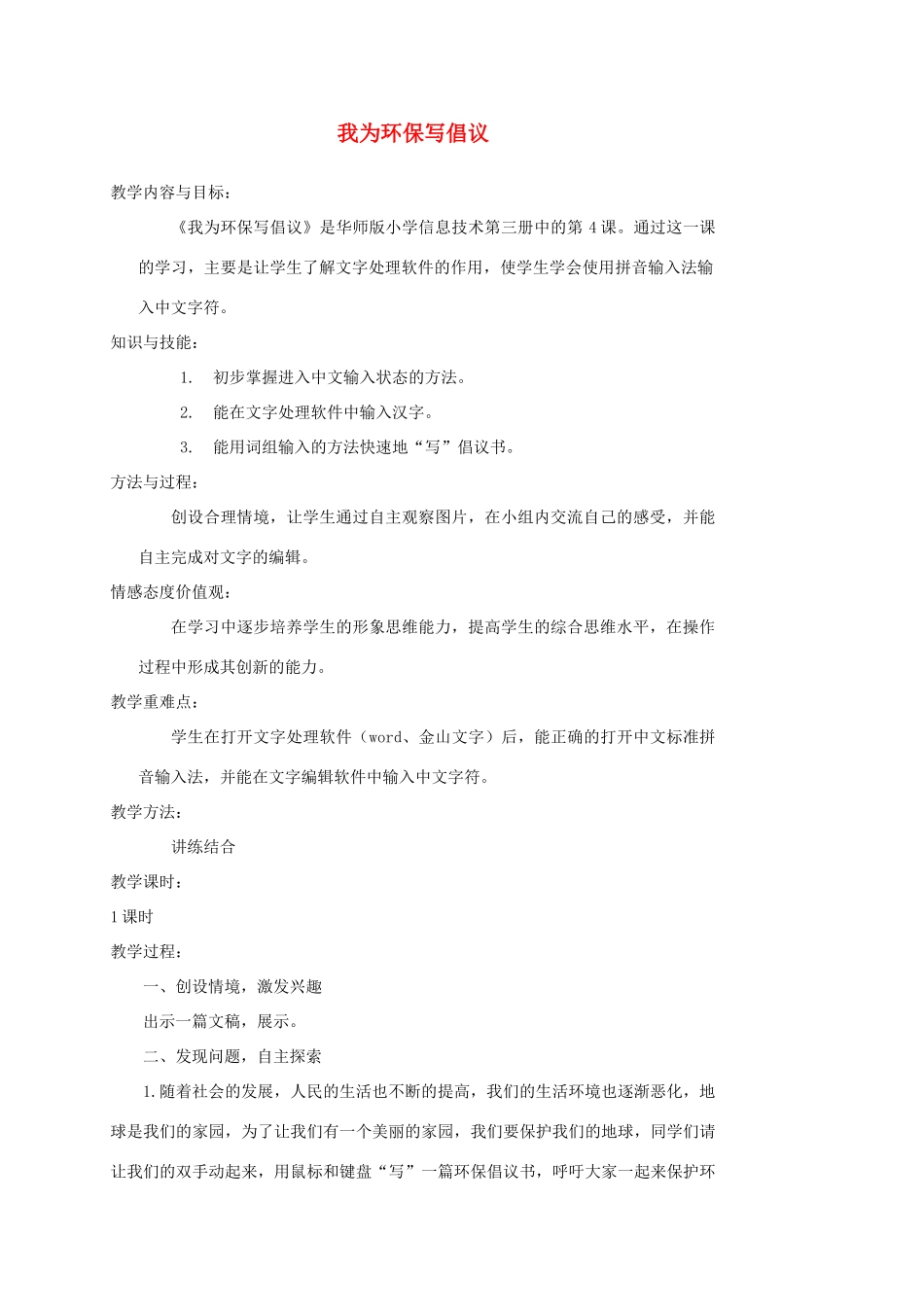 我为环保写倡议

教学内容与目标：

《我为环保写倡议》是华师版小学信息技术第三册中的第 4 课。通过这一课的学习，主要是让学生了解文字处理软件的作用，使学生学会使用拼音输入法输入中文字符。

知识与技能：

1. 初步掌握进入中文输入状态的方法。

2. 能在文字处理软件中输入汉字。

3. 能用词组输入的方法快速地“写”倡议书。

方法与过程：

创设合理情境，让学生通过自主观察图片，在小组内交流自己的感受，并能自主完成对文字的编辑。

情感态度价值观：

在学习中逐步培养学生的形象思维能力，提高学生的综合思维水平，在操作过程中形成其创新的能力。

教学重难点：

学生在打开文字处理软件（word、金山文字）后，能正确的打开中文标准拼音输入法，并能在文字编辑软件中输入中文字符。

教学方法：

讲练结合

教学课时：

1 课时

教学过程：

一、创设情境，激发兴趣

出示一篇文稿，展示。

二、发现问题，自主探索

1.随着社会的发展，人民的生活也不断的提高，我们的生活环境也逐渐恶化，地球是我们的家园，为了让我们有一个美丽的家园，我们要保护我们的地球，同学们请让我们的双手动起来，用鼠标和键盘“写”一篇环保倡议书，呼吁大家一起来保护环